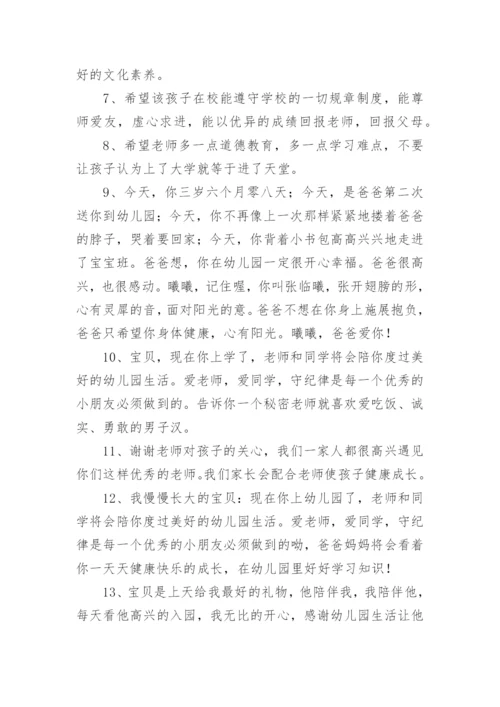 好的文化素养。

7、希望该孩子在校能遵守学校的一切规章制度，能尊师爱友，虚心求进，能以优异的成绩回报老师，回报父母。

8、希望老师多一点道德教育，多一点学习难点，不要让孩子认为上了大学就等于进了天堂。

9、今天，你三岁六个月零八天；今天，是爸爸第二次送你到幼儿园；今天，你不再像上一次那样紧紧地搂着爸爸的脖子，哭着要回家；今天，你背着小书包高高兴兴地走进了宝宝班。爸爸想，你在幼儿园一定很开心幸福。爸爸很高兴，也很感动。曦曦，记住喔，你叫张临曦，张开翅膀的形，心有灵犀的音，面对阳光的意。爸爸不想在你身上施展抱负，爸爸只希望你身体健康，心有阳光。曦曦，爸爸爱你！

10、宝贝，现在你上学了，老师和同学将会陪你度过美好的幼儿园生活。爱老师，爱同学，守纪律是每一个优秀的小朋友必须做到的。告诉你一个秘密老师就喜欢爱吃饭、诚实、勇敢的男子汉。

11、谢谢老师对孩子的关心，我们一家人都很高兴遇见你们这样优秀的老师。我们家长会配合老师使孩子健康成长。

12、我慢慢长大的宝贝：现在你上幼儿园了，老师和同学将会陪你度过美好的幼儿园生活。爱老师，爱同学，守纪律是每一个优秀的小朋友必须做到的呦，爸爸妈妈将会看着你一天天健康快乐的成长，在幼儿园里好好学习知识！

13、宝贝是上天给我最好的礼物，他陪伴我，我陪伴他，每天看他高兴的入园，我无比的开心，感谢幼儿园生活让他